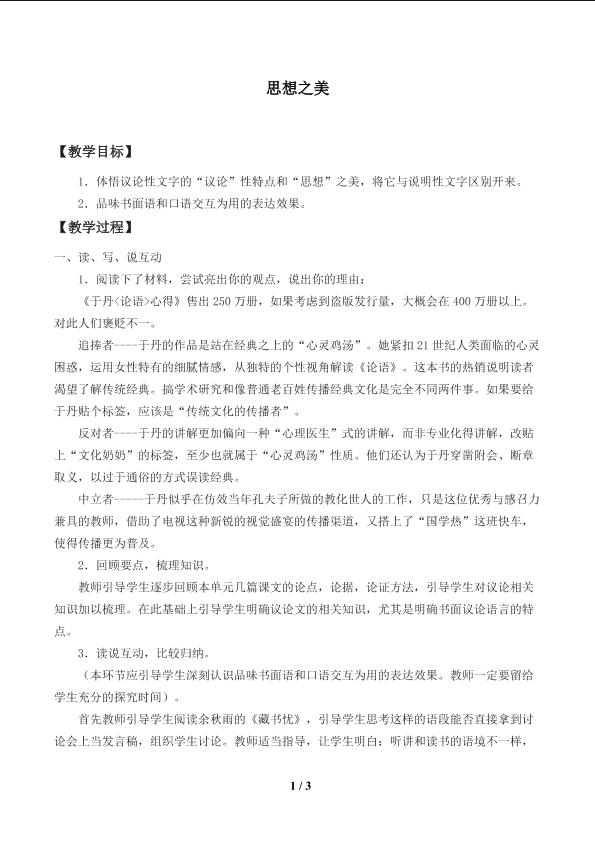 思想之美

【教学目标】

1．体悟议论性文字的“议论”性特点和“思想”之美，将它与说明性文字区别开来。

2．品味书面语和口语交互为用的表达效果。

【教学过程】

一、读、写、说互动

1．阅读下了材料，尝试亮出你的观点，说出你的理由：

《于丹<论语>心得》售出250万册，如果考虑到盗版发行量，大概会在400万册以上。对此人们褒贬不一。

追捧者----于丹的作品是站在经典之上的“心灵鸡汤”。她紧扣21世纪人类面临的心灵困惑，运用女性特有的细腻情感，从独特的个性视角解读《论语》。这本书的热销说明读者渴望了解传统经典。搞学术研究和像普通老百姓传播经典文化是完全不同两件事。如果要给于丹贴个标签，应该是“传统文化的传播者”。

反对者----于丹的讲解更加偏向一种“心理医生”式的讲解，而非专业化得讲解，改贴上“文化奶奶”的标签，至少也就属于“心灵鸡汤”性质。他们还认为于丹穿凿附会、断章取义，以过于通俗的方式误读经典。

中立者-----于丹似乎在仿效当年孔夫子所做的教化世人的工作，只是这位优秀与感召力兼具的教师，借助了电视这种新锐的视觉盛宴的传播渠道，又搭上了“国学热”这班快车，使得传播更为普及。

2．回顾要点，梳理知识。

教师引导学生逐步回顾本单元几篇课文的论点，论据，论证方法，引导学生对议论相关知识加以梳理。在此基础上引导学生明确议论文的相关知识，尤其是明确书面议论语言的特点。

3．读说互动，比较归纳。

（本环节应引导学生深刻认识品味书面语和口语交互为用的表达效果。教师一定要留给学生充分的探究时间）。

首先教师引导学生阅读余秋雨的《藏书忧》，引导学生思考这样的语段能否直接拿到讨论会上当发言稿，组织学生讨论。教师适当指导，让学生明白：听讲和读书的语境不一样，

1 / 3